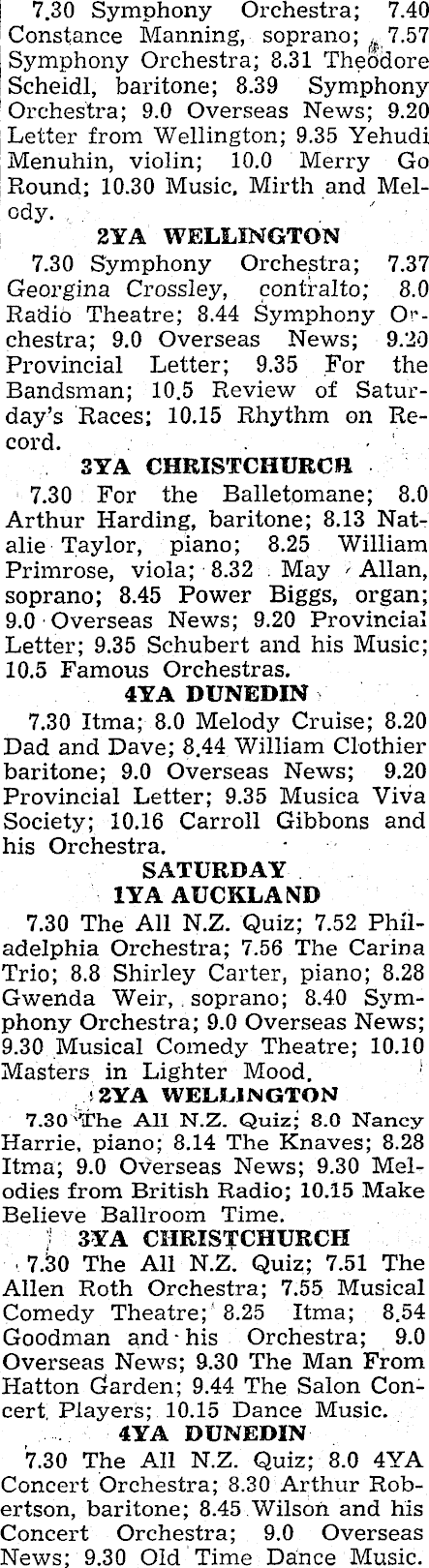 7.30 Symphony Orchestra; 7.40 Constance Manning, soprano; 7.57 Symphony Orchestra; 8.31 Theodore Scheidl, baritone; 8.39 Symphony Orchestra; 9.0 Overseas News; 9.20 Letter from Wellington; 9.35 Yehudi Menuhin, violin; 10.0 Merry Go Round; 10.30 Music, Mirth and Melody.

2YA WELLINGTON

7.30 Symphony Orchestra; 7.37 Georgina Crossley, contralto; 8.0 Radio Theatre; 8.44 Symphony Orchestra; 9.0 Overseas News; 9.20 Provincial Letter; 9.35 For the Bandsman; 10.5 Review of Saturday's Races; 10.15 Rhythm on Record.

3YA CHRISTCHURCH

7.30 For the Balletomane; 8.0 Arthur Harding, baritone; 8.13 Natalie Taylor, piano; 8.25 William Primrose, viola; 8.32 May Allan, soprano; 8.45 Power Biggs, organ; 9.0 Overseas News; 9.20 Provincial Letter; 9.35 Schubert and his Music; 10.5 Famous Orchestras.

4YA DUNEDIN

7.30 Itma; 8.0 Melody Cruise; 8.20 Dad and Dave; 8.44 William Clothier baritone; 9.0 Overseas News; 9.20 Provincial Letter; 9.35 Musica Viva Society; 10.16 Carroll Gibbons and his Orchestra.

SATURDAY

1YA AUCKLAND

7.30 The All N.Z. Quiz; 7.52 Philadelphia Orchestra; 7.56 The Carina Trio; 8.8 Shirley Carter, piano; 8.28 Gwenda Weir, soprano; 8.40 Symphony Orchestra; 9.0 Overseas News; 9.30 Musical Comedy Theatre; 10.10 Masters in Lighter Mood.

2YA WELLINGTON

7.30 The All N.Z. Quiz; 8.0 Nancy Harrie, piano; 8.14 The Knaves; 8.28 Itma; 9.0 Overseas News; 9.30 Melodies from British Radio; 10.15 Make Believe Ballroom Time.

3YA CHRISTCHURCH

7.30 The All N.Z. Quiz; 7.51 The Allen Roth Orchestra; 7.55 Musical Comedy Theatre; 8.25 Itma; 8.54 Goodman and his Orchestra; 9.0 Overseas News; 9.30 The Man From Hatton Garden; 9.44 The Salon Concert Players; 10.15 Dance Music.

4YA DUNEDIN

7.30 The All N.Z. Quiz; 8.0 4YA Concert Orchestra; 8.30 Arthur Robertson, baritone; 8.45 Wilson and his Concert Orchestra; 9.0 Overseas News; 9.30 Old Time Dance Music.